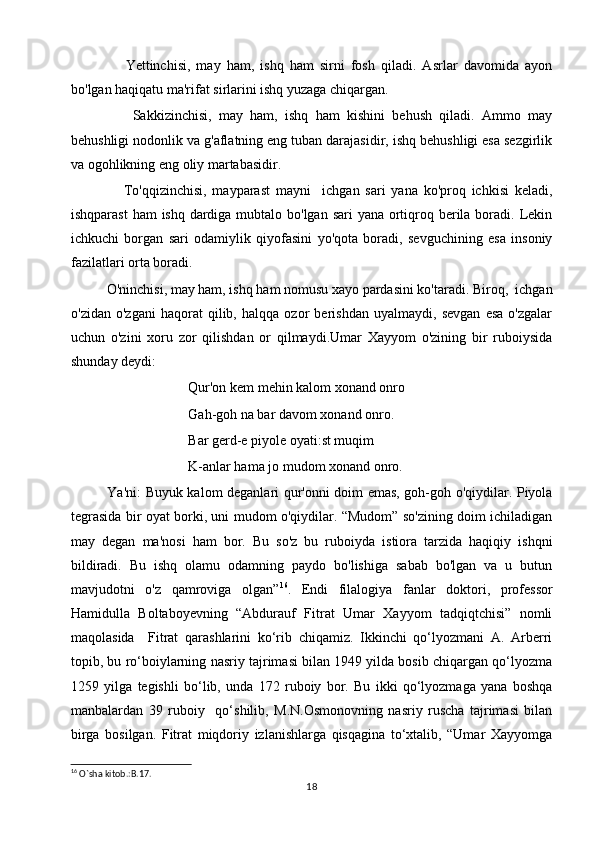 Yettinchisi, may ham, ishq ham sirni fosh qiladi. Asrlar davomida ayon bo'lgan haqiqatu ma'rifat sirlarini ishq yuzaga chiqargan.

Sakkizinchisi, may ham, ishq ham kishini behush qiladi. Ammo may behushligi nodonlik va g'aflatning eng tuban darajasidir, ishq behushligi esa sezgirlik va ogohlikning eng oliy martabasidir.

To'qqizinchisi, mayparast mayni ichgan sari yana ko'proq ichkisi keladi, ishqparast ham ishq dardiga mubtalo bo'lgan sari yana ortiqroq berila boradi. Lekin ichkuchi borgan sari odamiylik qiyofasini yo'qota boradi, sevguchining esa insoniy fazilatlari orta boradi.

O'ninchisi, may ham, ishq ham nomusu xayo pardasini ko'taradi. Biroq, ichgan o'zidan o'zgani haqorat qilib, halqqa ozor berishdan uyalmaydi, sevgan esa o'zgalar uchun o'zini xoru zor qilishdan or qilmaydi.Umar Xayyom o'zining bir ruboiysida shunday deydi:

Qur'on kem mehin kalom xonand onro

Gah-goh na bar davom xonand onro.

Bar gerd-e piyole oyati:st muqim

K-anlar hama jo mudom xonand onro.

Ya'ni: Buyuk kalom deganlari qur'onni doim emas, goh-goh o'qiydilar. Piyola tegrasida bir oyat borki, uni mudom o'qiydilar. “Mudom” so'zining doim ichiladigan may degan ma'nosi ham bor. Bu so'z bu ruboiyda istiora tarzida haqiqiy ishqni bildiradi. Bu ishq olamu odamning paydo bo'lishiga sabab bo'lgan va u butun mavjudotni o'z qamroviga olgan”$^{16}$. Endi filalogiya fanlar doktori, professor Hamidulla Boltaboyevning “Abdurauf Fitrat Umar Xayyom tadqiqtchisi” nomli maqolasida Fitrat qarashlarini ko‘rib chiqamiz. Ikkinchi qo‘lyozmani A. Arberri topib, bu ro‘boiylarning nasriy tajrimasi bilan 1949 yilda bosib chiqargan qo‘lyozma 1259 yilga tegishli bo‘lib, unda 172 ruboiy bor. Bu ikki qo‘lyozmaga yana boshqa manbalardan 39 ruboiy qo‘shilib, M.N.Osmonovning nasriy ruscha tajrimasi bilan birga bosilgan. Fitrat miqdoriy izlanishlarga qisqagina to‘xtalib, “Umar Xayyomga

$^{16}$ O`sha kitob.:B.17.

18